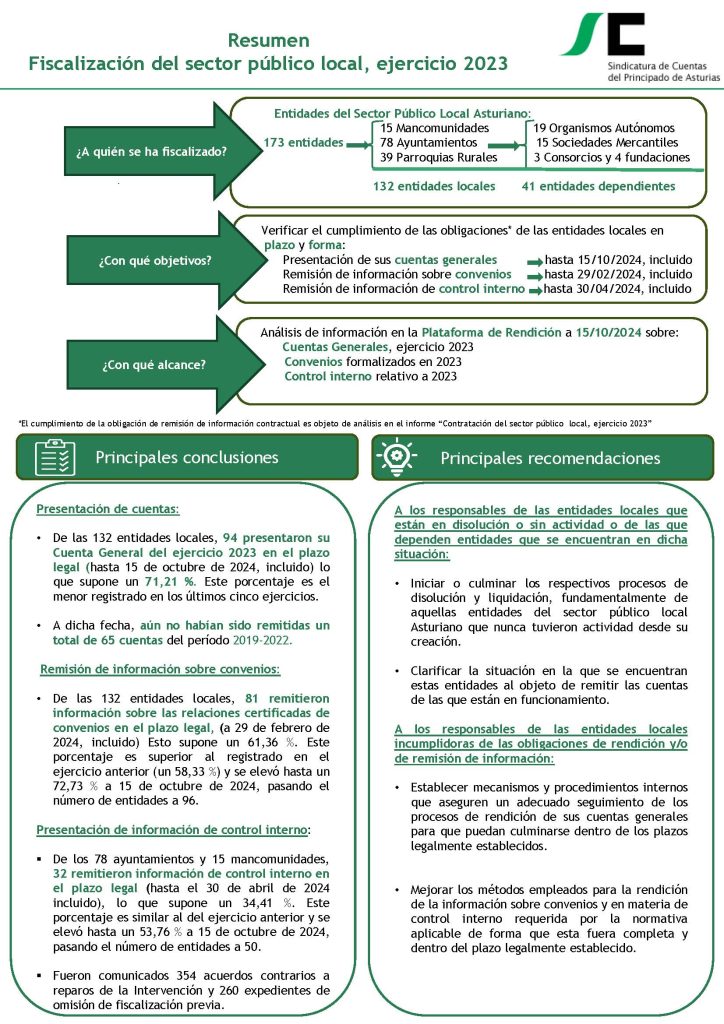 Resumen
Fiscalización del sector público local, ejercicio 2023

Sindicatura de Cuentas del Principado de Asturias

¿A quién se ha fiscalizado?

Entidades del Sector Público Local Asturiano:
173 entidades
15 Mancomunidades
78 Ayuntamientos
39 Parroquias Rurales
19 Organismos Autónomos
15 Sociedades Mercantiles
3 Consorcios y 4 fundaciones
132 entidades locales
41 entidades dependientes

¿Con qué objetivos?

Verificar el cumplimiento de las obligaciones* de las entidades locales en plazo y forma:
Presentación de sus cuentas generales hasta 15/10/2024, incluido
Remisión de información sobre convenios hasta 29/02/2024, incluido
Remisión de información de control interno hasta 30/04/2024, incluido

¿Con qué alcance?

Análisis de información en la Plataforma de Rendición a 15/10/2024 sobre:
Cuentas Generales, ejercicio 2023
Convenios formalizados en 2023
Control interno relativo a 2023

*El cumplimiento de la obligación de remisión de información contractual es objeto de análisis en el informe "Contratación del sector público local, ejercicio 2023"

Principales conclusiones

Presentación de cuentas:

• De las 132 entidades locales, 94 presentaron su Cuenta General del ejercicio 2023 en el plazo legal (hasta 15 de octubre de 2024, incluido) lo que supone un 71,21 %. Este porcentaje es el menor registrado en los últimos cinco ejercicios.

• A dicha fecha, aún no habían sido remitidas un total de 65 cuentas del período 2019-2022.

Remisión de información sobre convenios:

• De las 132 entidades locales, 81 remitieron información sobre las relaciones certificadas de convenios en el plazo legal, (a 29 de febrero de 2024, incluido) Esto supone un 61,36 %. Este porcentaje es superior al registrado en el ejercicio anterior (un 58,33 %) y se elevó hasta un 72,73 % a 15 de octubre de 2024, pasando el número de entidades a 96.

Presentación de información de control interno:

▪ De los 78 ayuntamientos y 15 mancomunidades, 32 remitieron información de control interno en el plazo legal (hasta el 30 de abril de 2024 incluido), lo que supone un 34,41 %. Este porcentaje es similar al del ejercicio anterior y se elevó hasta un 53,76 % a 15 de octubre de 2024, pasando el número de entidades a 50.

▪ Fueron comunicados 354 acuerdos contrarios a reparos de la Intervención y 260 expedientes de omisión de fiscalización previa.

Principales recomendaciones

A los responsables de las entidades locales que están en disolución o sin actividad o de las que dependen entidades que se encuentran en dicha situación:

• Iniciar o culminar los respectivos procesos de disolución y liquidación, fundamentalmente de aquellas entidades del sector público local Asturiano que nunca tuvieron actividad desde su creación.

• Clarificar la situación en la que se encuentran estas entidades al objeto de remitir las cuentas de las que están en funcionamiento.

A los responsables de las entidades locales incumplidoras de las obligaciones de rendición y/o de remisión de información:

• Establecer mecanismos y procedimientos internos que aseguren un adecuado seguimiento de los procesos de rendición de sus cuentas generales para que puedan culminarse dentro de los plazos legalmente establecidos.

• Mejorar los métodos empleados para la rendición de la información sobre convenios y en materia de control interno requerida por la normativa aplicable de forma que esta fuera completa y dentro del plazo legalmente establecido.